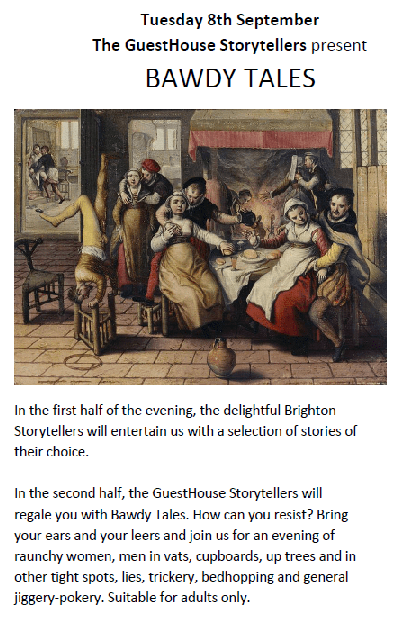 Tuesday 8th September
The GuestHouse Storytellers present
BAWDY TALES

In the first half of the evening, the delightful Brighton Storytellers will entertain us with a selection of stories of their choice.

In the second half, the GuestHouse Storytellers will regale you with Bawdy Tales. How can you resist? Bring your ears and your leers and join us for an evening of raunchy women, men in vats, cupboards, up trees and in other tight spots, lies, trickery, bedhopping and general jiggery-pokery. Suitable for adults only.